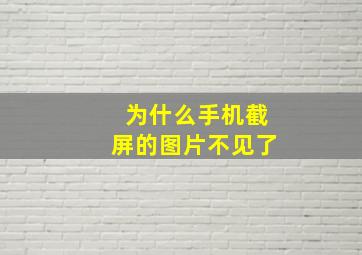 为什么手机截屏的图片不见了